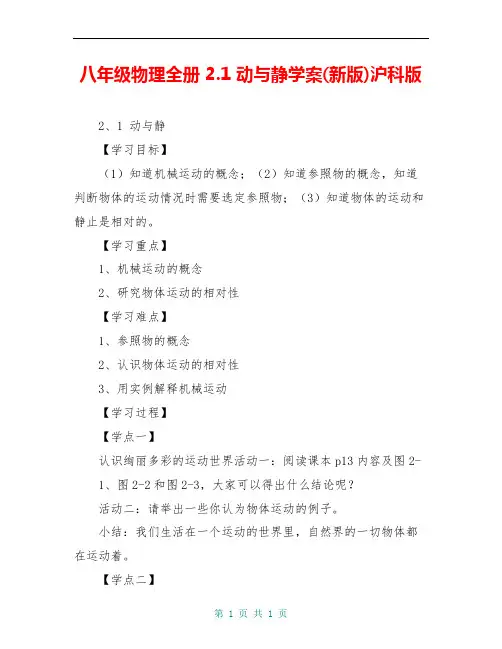 八年级物理全册 2.1 动与静学案(新版)沪科版

2、1 动与静

【学习目标】

（1）知道机械运动的概念；（2）知道参照物的概念，知道判断物体的运动情况时需要选定参照物；（3）知道物体的运动和静止是相对的。

【学习重点】

1、机械运动的概念

2、研究物体运动的相对性

【学习难点】

1、参照物的概念

2、认识物体运动的相对性

3、用实例解释机械运动

【学习过程】

【学点一】

认识绚丽多彩的运动世界活动一：阅读课本 p13 内容及图 2-1、图 2-2 和图 2-3，大家可以得出什么结论呢？

活动二：请举出一些你认为物体运动的例子。

小结：我们生活在一个运动的世界里，自然界的一切物体都在运动着。

【学点二】

第 1 页 共 1 页